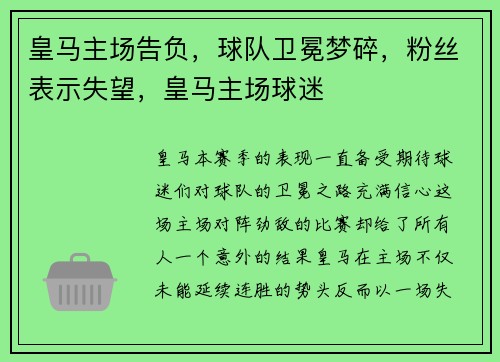 皇马主场告负，球队卫冕梦碎，粉丝表示失望，皇马主场球迷

皇马本赛季的表现一直备受期待球迷们对球队的卫冕之路充满信心这场主场对阵劲敌的比赛却给了所有人一个意外的结果皇马在主场不仅未能延续连胜的势头反而以一场失